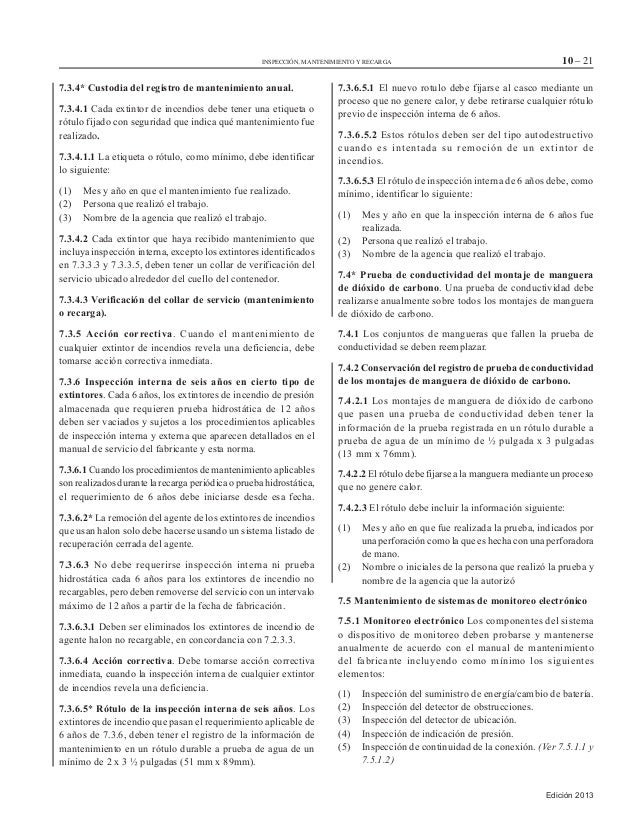 INSPECCIÓN, MANTENIMIENTO Y RECARGA

10 – 21

7.3.4* Custodia del registro de mantenimiento anual.

7.3.4.1 Cada extintor de incendios debe tener una etiqueta o rótulo fijado con seguridad que indica qué mantenimiento fue realizado.

7.3.4.1.1 La etiqueta o rótulo, como mínimo, debe identificar lo siguiente:

(1) Mes y año en que el mantenimiento fue realizado.
(2) Persona que realizó el trabajo.
(3) Nombre de la agencia que realizó el trabajo.

7.3.4.2 Cada extintor que haya recibido mantenimiento que incluya inspección interna, excepto los extintores identificados en 7.3.3.3 y 7.3.3.5, deben tener un collar de verificación del servicio ubicado alrededor del cuello del contenedor.

7.3.4.3 Verificación del collar de servicio (mantenimiento o recarga).

7.3.5 Acción correctiva. Cuando el mantenimiento de cualquier extintor de incendios revela una deficiencia, debe tomarse acción correctiva inmediata.

7.3.6 Inspección interna de seis años en cierto tipo de extintores. Cada 6 años, los extintores de incendio de presión almacenada que requieren prueba hidrostática de 12 años deben ser vaciados y sujetos a los procedimientos aplicables de inspección interna y externa que aparecen detallados en el manual de servicio del fabricante y esta norma.

7.3.6.1 Cuando los procedimientos de mantenimiento aplicables son realizados durante la recarga periódica o prueba hidrostática, el requerimiento de 6 años debe iniciarse desde esa fecha.

7.3.6.2* La remoción del agente de los extintores de incendios que usan halon solo debe hacerse usando un sistema listado de recuperación cerrada del agente.

7.3.6.3 No debe requerirse inspección interna ni prueba hidrostática cada 6 años para los extintores de incendio no recargables, pero deben removerse del servicio con un intervalo máximo de 12 años a partir de la fecha de fabricación.

7.3.6.3.1 Deben ser eliminados los extintores de incendio de agente halon no recargable, en concordancia con 7.2.3.3.

7.3.6.4 Acción correctiva. Debe tomarse acción correctiva inmediata, cuando la inspección interna de cualquier extintor de incendios revela una deficiencia.

7.3.6.5* Rótulo de la inspección interna de seis años. Los extintores de incendio que pasan el requerimiento aplicable de 6 años de 7.3.6, deben tener el registro de la información de mantenimiento en un rótulo durable a prueba de agua de un mínimo de 2 x 3 ½ pulgadas (51 mm x 89mm).

7.3.6.5.1 El nuevo rotulo debe fijarse al casco mediante un proceso que no genere calor, y debe retirarse cualquier rótulo previo de inspección interna de 6 años.

7.3.6.5.2 Estos rótulos deben ser del tipo autodestructivo cuando es intentada su remoción de un extintor de incendios.

7.3.6.5.3 El rótulo de inspección interna de 6 años debe, como mínimo, identificar lo siguiente:

(1) Mes y año en que la inspección interna de 6 años fue realizada.
(2) Persona que realizó el trabajo.
(3) Nombre de la agencia que realizó el trabajo.

7.4* Prueba de conductividad del montaje de manguera de dióxido de carbono. Una prueba de conductividad debe realizarse anualmente sobre todos los montajes de manguera de dióxido de carbono.

7.4.1 Los conjuntos de mangueras que fallen la prueba de conductividad se deben reemplazar.

7.4.2 Conservación del registro de prueba de conductividad de los montajes de manguera de dióxido de carbono.

7.4.2.1 Los montajes de manguera de dióxido de carbono que pasen una prueba de conductividad deben tener la información de la prueba registrada en un rótulo durable a prueba de agua de un mínimo de ½ pulgada x 3 pulgadas (13 mm x 76mm).

7.4.2.2 El rótulo debe fijarse a la manguera mediante un proceso que no genere calor.

7.4.2.3 El rótulo debe incluir la información siguiente:

(1) Mes y año en que fue realizada la prueba, indicados por una perforación como la que es hecha con una perforadora de mano.
(2) Nombre o iniciales de la persona que realizó la prueba y nombre de la agencia que la autorizó

7.5 Mantenimiento de sistemas de monitoreo electrónico

7.5.1 Monitoreo electrónico Los componentes del sistema o dispositivo de monitoreo deben probarse y mantenerse anualmente de acuerdo con el manual de mantenimiento del fabricante incluyendo como mínimo los siguientes elementos:

(1) Inspección del suministro de energía/cambio de batería.
(2) Inspección del detector de obstrucciones.
(3) Inspección del detector de ubicación.
(4) Inspección de indicación de presión.
(5) Inspección de continuidad de la conexión. (Ver 7.5.1.1 y 7.5.1.2)

Edición 2013